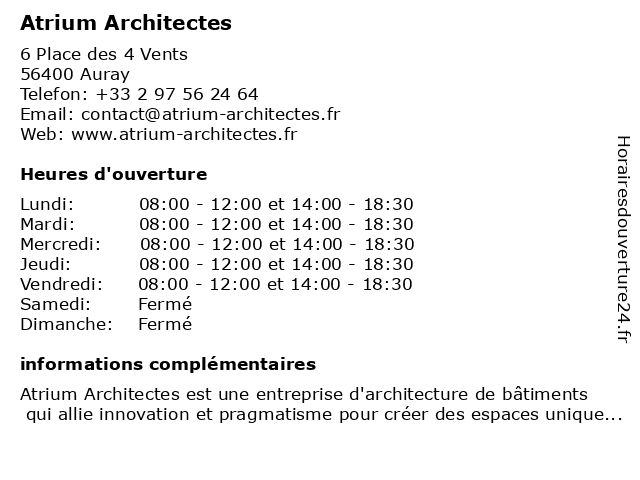 Atrium Architectes

6 Place des 4 Vents
56400 Auray
Telefon: +33 2 97 56 24 64
Email: contact@atrium-architectes.fr
Web: www.atrium-architectes.fr

Heures d'ouverture

| Lundi: | 08:00 - 12:00 et 14:00 - 18:30 |
|---|---|
| Mardi: | 08:00 - 12:00 et 14:00 - 18:30 |
| Mercredi: | 08:00 - 12:00 et 14:00 - 18:30 |
| Jeudi: | 08:00 - 12:00 et 14:00 - 18:30 |
| Vendredi: | 08:00 - 12:00 et 14:00 - 18:30 |
| Samedi: | Fermé |
| Dimanche: | Fermé |

informations complémentaires

Atrium Architectes est une entreprise d'architecture de bâtiments qui allie innovation et pragmatisme pour créer des espaces unique...

Horairesdouverture24.fr